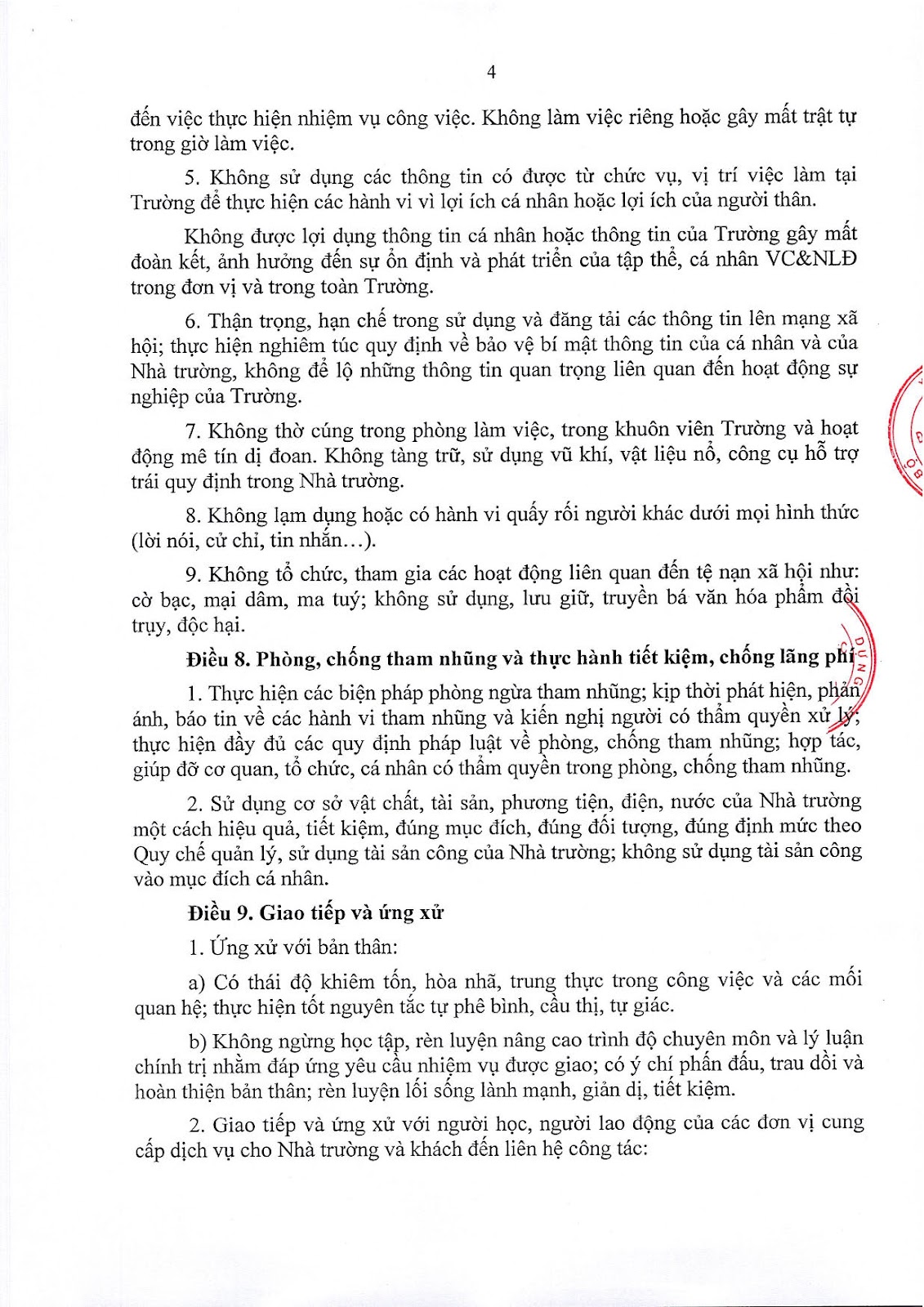 4

đến việc thực hiện nhiệm vụ công việc. Không làm việc riêng hoặc gây mất trật tự trong giờ làm việc.

5. Không sử dụng các thông tin có được từ chức vụ, vị trí việc làm tại Trường để thực hiện các hành vi vì lợi ích cá nhân hoặc lợi ích của người thân.

Không được lợi dụng thông tin cá nhân hoặc thông tin của Trường gây mất đoàn kết, ảnh hưởng đến sự ổn định và phát triển của tập thể, cá nhân VC&NLĐ trong đơn vị và trong toàn Trường.

6. Thận trọng, hạn chế trong sử dụng và đăng tải các thông tin lên mạng xã hội; thực hiện nghiêm túc quy định về bảo vệ bí mật thông tin của cá nhân và của Nhà trường, không để lộ những thông tin quan trọng liên quan đến hoạt động sự nghiệp của Trường.

7. Không thờ cúng trong phòng làm việc, trong khuôn viên Trường và hoạt động mê tín dị đoan. Không tàng trữ, sử dụng vũ khí, vật liệu nổ, công cụ hỗ trợ trái quy định trong Nhà trường.

8. Không lạm dụng hoặc có hành vi quấy rối người khác dưới mọi hình thức (lời nói, cử chỉ, tin nhắn…).

9. Không tổ chức, tham gia các hoạt động liên quan đến tệ nạn xã hội như: cờ bạc, mại dâm, ma tuý; không sử dụng, lưu giữ, truyền bá văn hóa phẩm đồi trụy, độc hại.

Điều 8. Phòng, chống tham nhũng và thực hành tiết kiệm, chống lãng phí

1. Thực hiện các biện pháp phòng ngừa tham nhũng; kịp thời phát hiện, phản ánh, báo tin về các hành vi tham nhũng và kiến nghị người có thẩm quyền xử lý; thực hiện đầy đủ các quy định pháp luật về phòng, chống tham nhũng; hợp tác, giúp đỡ cơ quan, tổ chức, cá nhân có thẩm quyền trong phòng, chống tham nhũng.

2. Sử dụng cơ sở vật chất, tài sản, phương tiện, điện, nước của Nhà trường một cách hiệu quả, tiết kiệm, đúng mục đích, đúng đối tượng, đúng định mức theo Quy chế quản lý, sử dụng tài sản công của Nhà trường; không sử dụng tài sản công vào mục đích cá nhân.

Điều 9. Giao tiếp và ứng xử

1. Ứng xử với bản thân:

a) Có thái độ khiêm tốn, hòa nhã, trung thực trong công việc và các mối quan hệ; thực hiện tốt nguyên tắc tự phê bình, cầu thị, tự giác.

b) Không ngừng học tập, rèn luyện nâng cao trình độ chuyên môn và lý luận chính trị nhằm đáp ứng yêu cầu nhiệm vụ được giao; có ý chí phấn đấu, trau dồi và hoàn thiện bản thân; rèn luyện lối sống lành mạnh, giản dị, tiết kiệm.

2. Giao tiếp và ứng xử với người học, người lao động của các đơn vị cung cấp dịch vụ cho Nhà trường và khách đến liên hệ công tác: